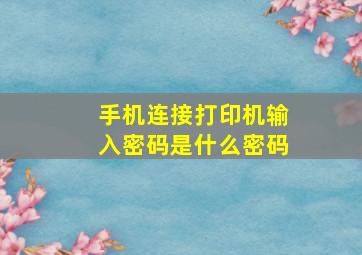 手机连接打印机输入密码是什么密码